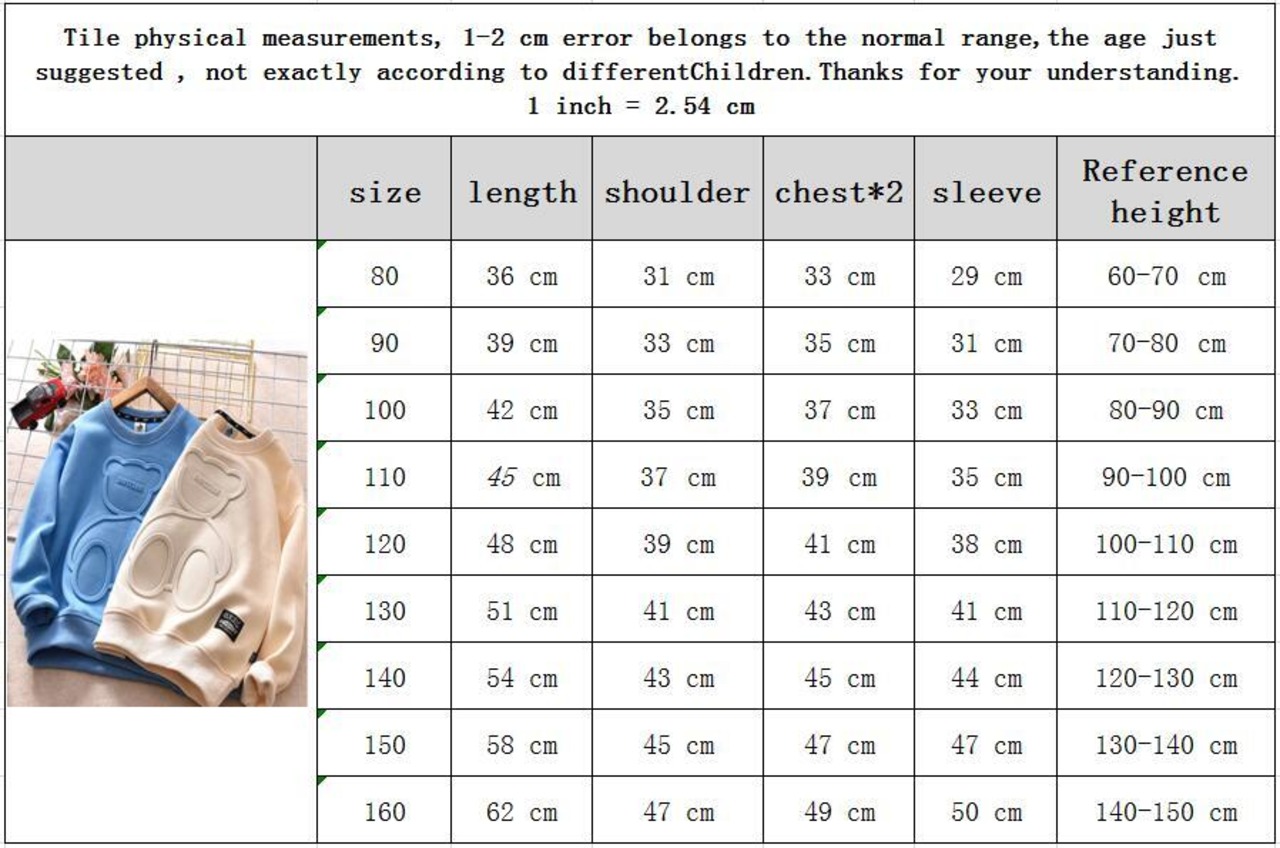 Tile physical measurements, 1-2 cm error belongs to the normal range,the age just suggested , not exactly according to differentChildren.Thanks for your understanding.
1 inch = 2.54 cm

| size | length | shoulder | chest*2 | sleeve | Reference height |
|---|---|---|---|---|---|
| 80 | 36 cm | 31 cm | 33 cm | 29 cm | 60-70 cm |
| 90 | 39 cm | 33 cm | 35 cm | 31 cm | 70-80 cm |
| 100 | 42 cm | 35 cm | 37 cm | 33 cm | 80-90 cm |
| 110 | 45 cm | 37 cm | 39 cm | 35 cm | 90-100 cm |
| 120 | 48 cm | 39 cm | 41 cm | 38 cm | 100-110 cm |
| 130 | 51 cm | 41 cm | 43 cm | 41 cm | 110-120 cm |
| 140 | 54 cm | 43 cm | 45 cm | 44 cm | 120-130 cm |
| 150 | 58 cm | 45 cm | 47 cm | 47 cm | 130-140 cm |
| 160 | 62 cm | 47 cm | 49 cm | 50 cm | 140-150 cm |